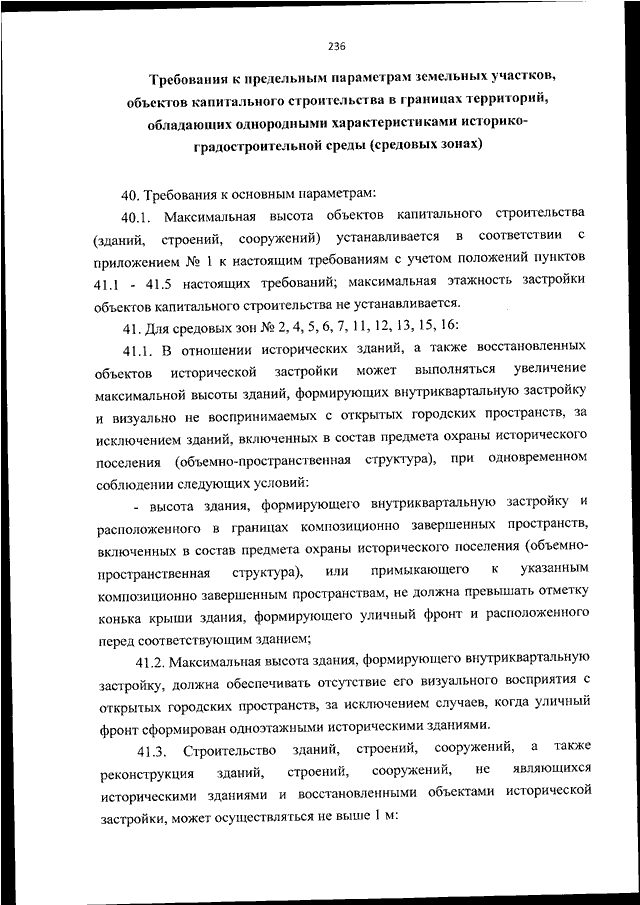 236

Требования к предельным параметрам земельных участков, объектов капитального строительства в границах территорий, обладающих однородными характеристиками историко-градостроительной среды (средовых зонах)

40. Требования к основным параметрам:

40.1. Максимальная высота объектов капитального строительства (зданий, строений, сооружений) устанавливается в соответствии с приложением № 1 к настоящим требованиям с учетом положений пунктов 41.1 - 41.5 настоящих требований; максимальная этажность застройки объектов капитального строительства не устанавливается.

41. Для средовых зон № 2, 4, 5, 6, 7, 11, 12, 13, 15, 16:

41.1. В отношении исторических зданий, а также восстановленных объектов исторической застройки может выполняться увеличение максимальной высоты зданий, формирующих внутриквартальную застройку и визуально не воспринимаемых с открытых городских пространств, за исключением зданий, включенных в состав предмета охраны исторического поселения (объемно-пространственная структура), при одновременном соблюдении следующих условий:

- высота здания, формирующего внутриквартальную застройку и расположенного в границах композиционно завершенных пространств, включенных в состав предмета охраны исторического поселения (объемно-пространственная структура), или примыкающего к указанным композиционно завершенным пространствам, не должна превышать отметку конька крыши здания, формирующего уличный фронт и расположенного перед соответствующим зданием;

41.2. Максимальная высота здания, формирующего внутриквартальную застройку, должна обеспечивать отсутствие его визуального восприятия с открытых городских пространств, за исключением случаев, когда уличный фронт сформирован одноэтажными историческими зданиями.

41.3. Строительство зданий, строений, сооружений, а также реконструкция зданий, строений, сооружений, не являющихся историческими зданиями и восстановленными объектами исторической застройки, может осуществляться не выше 1 м: